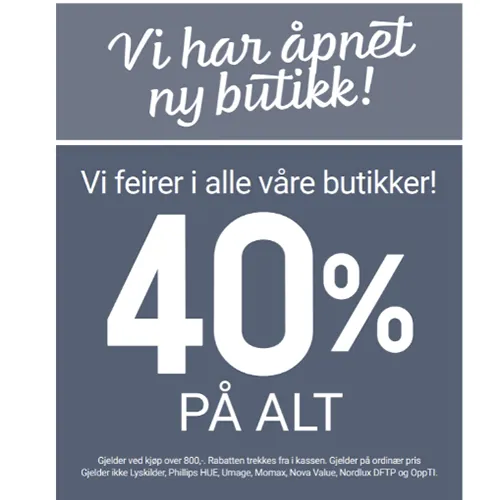 Vi har åpnet ny butikk!

Vi feirer i alle våre butikker!

40%

PÅ ALT

Gjelder ved kjøp over 800,-. Rabatten trekkes fra i kassen. Gjelder på ordinær pris
Gjelder ikke Lyskilder, Phillips HUE, Umage, Momax, Nova Value, Nordlux DFTP og OppTI.